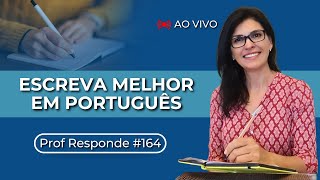 AO VIVO

ESCREVA MELHOR EM PORTUGUÊS

Prof Responde #164